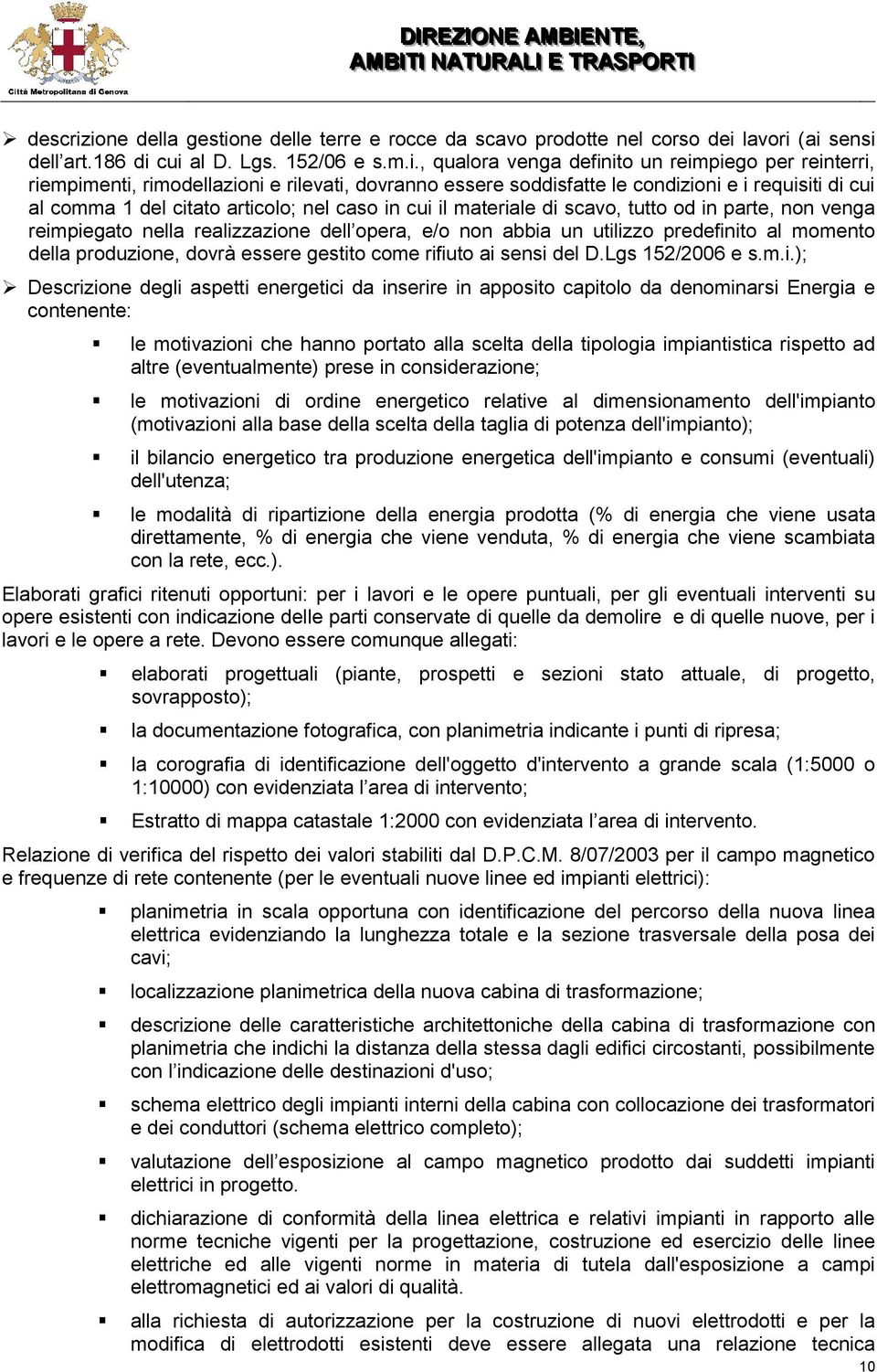 Città Metropolitana di Genova

DIREZIONE AMBIENTE, AMBITI NATURALI E TRASPORTI

➢ descrizione della gestione delle terre e rocce da scavo prodotte nel corso dei lavori (ai sensi dell'art.186 di cui al D. Lgs. 152/06 e s.m.i., qualora venga definito un reimpiego per reinterri, riempimenti, rimodellazioni e rilevati, dovranno essere soddisfatte le condizioni e i requisiti di cui al comma 1 del citato articolo; nel caso in cui il materiale di scavo, tutto od in parte, non venga reimpiegato nella realizzazione dell'opera, e/o non abbia un utilizzo predefinito al momento della produzione, dovrà essere gestito come rifiuto ai sensi del D.Lgs 152/2006 e s.m.i.);

➢ Descrizione degli aspetti energetici da inserire in apposito capitolo da denominarsi Energia e contenente:

▪ le motivazioni che hanno portato alla scelta della tipologia impiantistica rispetto ad altre (eventualmente) prese in considerazione;

▪ le motivazioni di ordine energetico relative al dimensionamento dell'impianto (motivazioni alla base della scelta della taglia di potenza dell'impianto);

▪ il bilancio energetico tra produzione energetica dell'impianto e consumi (eventuali) dell'utenza;

▪ le modalità di ripartizione della energia prodotta (% di energia che viene usata direttamente, % di energia che viene venduta, % di energia che viene scambiata con la rete, ecc.).

Elaborati grafici ritenuti opportuni: per i lavori e le opere puntuali, per gli eventuali interventi su opere esistenti con indicazione delle parti conservate di quelle da demolire e di quelle nuove, per i lavori e le opere a rete. Devono essere comunque allegati:

▪ elaborati progettuali (piante, prospetti e sezioni stato attuale, di progetto, sovrapposto);

▪ la documentazione fotografica, con planimetria indicante i punti di ripresa;

▪ la corografia di identificazione dell'oggetto d'intervento a grande scala (1:5000 o 1:10000) con evidenziata l'area di intervento;

▪ Estratto di mappa catastale 1:2000 con evidenziata l'area di intervento.

Relazione di verifica del rispetto dei valori stabiliti dal D.P.C.M. 8/07/2003 per il campo magnetico e frequenze di rete contenente (per le eventuali nuove linee ed impianti elettrici):

▪ planimetria in scala opportuna con identificazione del percorso della nuova linea elettrica evidenziando la lunghezza totale e la sezione trasversale della posa dei cavi;

▪ localizzazione planimetrica della nuova cabina di trasformazione;

▪ descrizione delle caratteristiche architettoniche della cabina di trasformazione con planimetria che indichi la distanza della stessa dagli edifici circostanti, possibilmente con l'indicazione delle destinazioni d'uso;

▪ schema elettrico degli impianti interni della cabina con collocazione dei trasformatori e dei conduttori (schema elettrico completo);

▪ valutazione dell'esposizione al campo magnetico prodotto dai suddetti impianti elettrici in progetto.

▪ dichiarazione di conformità della linea elettrica e relativi impianti in rapporto alle norme tecniche vigenti per la progettazione, costruzione ed esercizio delle linee elettriche ed alle vigenti norme in materia di tutela dall'esposizione a campi elettromagnetici ed ai valori di qualità.

▪ alla richiesta di autorizzazione per la costruzione di nuovi elettrodotti e per la modifica di elettrodotti esistenti deve essere allegata una relazione tecnica

10